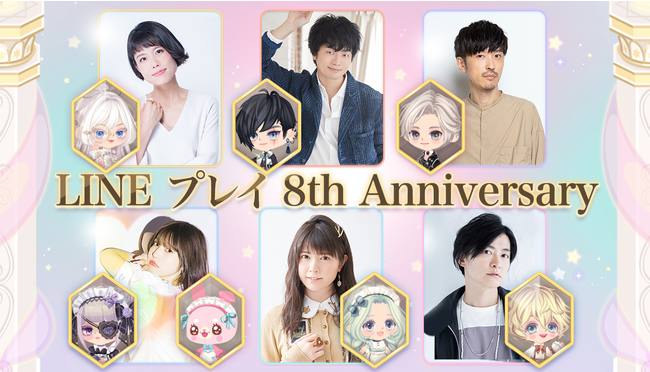 LINE プレイ 8th Anniversary